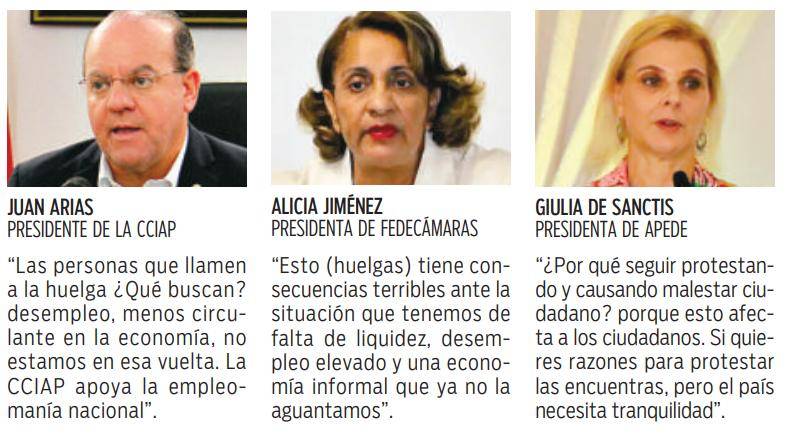 JUAN ARIAS
PRESIDENTE DE LA CCIAP

“Las personas que llamen a la huelga ¿Qué buscan? desempleo, menos circulante en la economía, no estamos en esa vuelta. La CCIAP apoya la empleomanía nacional”.

ALICIA JIMÉNEZ
PRESIDENTA DE FEDECÁMARAS

“Esto (huelgas) tiene consecuencias terribles ante la situación que tenemos de falta de liquidez, desempleo elevado y una economía informal que ya no la aguantamos”.

GIULIA DE SANCTIS
PRESIDENTA DE APEDE

“¿Por qué seguir protestando y causando malestar ciudadano? porque esto afecta a los ciudadanos. Si quieres razones para protestar las encuentras, pero el país necesita tranquilidad”.